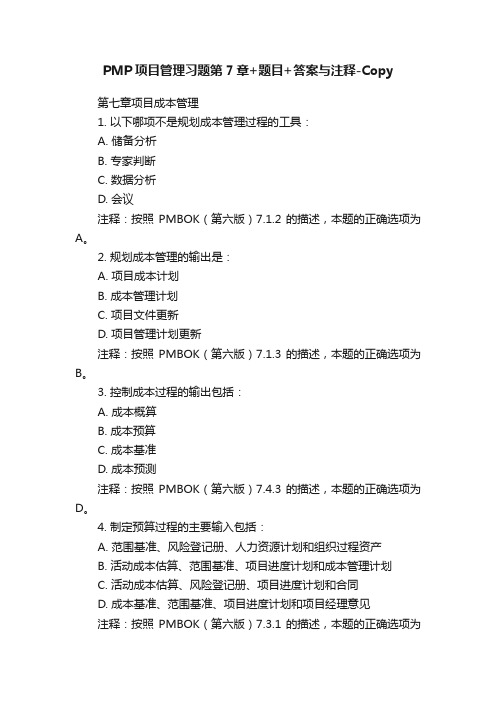 PMP项目管理习题第7章+题目+答案与注释-Copy

第七章项目成本管理

1. 以下哪项不是规划成本管理过程的工具：

A. 储备分析

B. 专家判断

C. 数据分析

D. 会议

注释：按照 PMBOK（第六版）7.1.2 的描述，本题的正确选项为A。

2. 规划成本管理的输出是：

A. 项目成本计划

B. 成本管理计划

C. 项目文件更新

D. 项目管理计划更新

注释：按照 PMBOK（第六版）7.1.3 的描述，本题的正确选项为B。

3. 控制成本过程的输出包括：

A. 成本概算

B. 成本预算

C. 成本基准

D. 成本预测

注释：按照 PMBOK（第六版）7.4.3 的描述，本题的正确选项为D。

4. 制定预算过程的主要输入包括：

A. 范围基准、风险登记册、人力资源计划和组织过程资产

B. 活动成本估算、范围基准、项目进度计划和成本管理计划

C. 活动成本估算、风险登记册、项目进度计划和合同

D. 成本基准、范围基准、项目进度计划和项目经理意见

注释：按照 PMBOK（第六版）7.3.1 的描述，本题的正确选项为